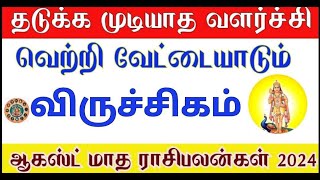 தடுக்க முடியாத வளர்ச்சி

வெற்றி வேட்டையாடும்

விருச்சிகம்

ஆகஸ்ட் மாத ராசிபலன்கள் 2024